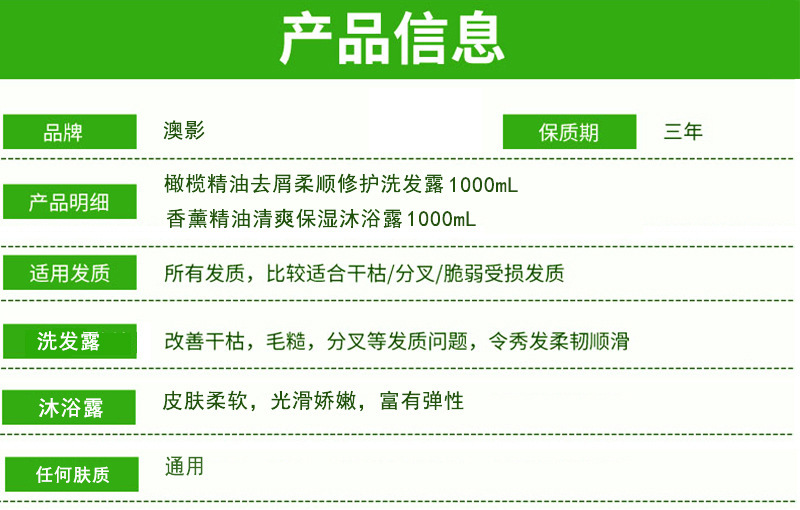 产品信息

品牌 澳影 保质期 三年

产品明细 橄榄精油去屑柔顺修护洗发露1000mL
香薰精油清爽保湿沐浴露1000mL

适用发质 所有发质，比较适合干枯/分叉/脆弱受损发质

洗发露 改善干枯，毛糙，分叉等发质问题，令秀发柔韧顺滑

沐浴露 皮肤柔软，光滑娇嫩，富有弹性

任何肤质 通用